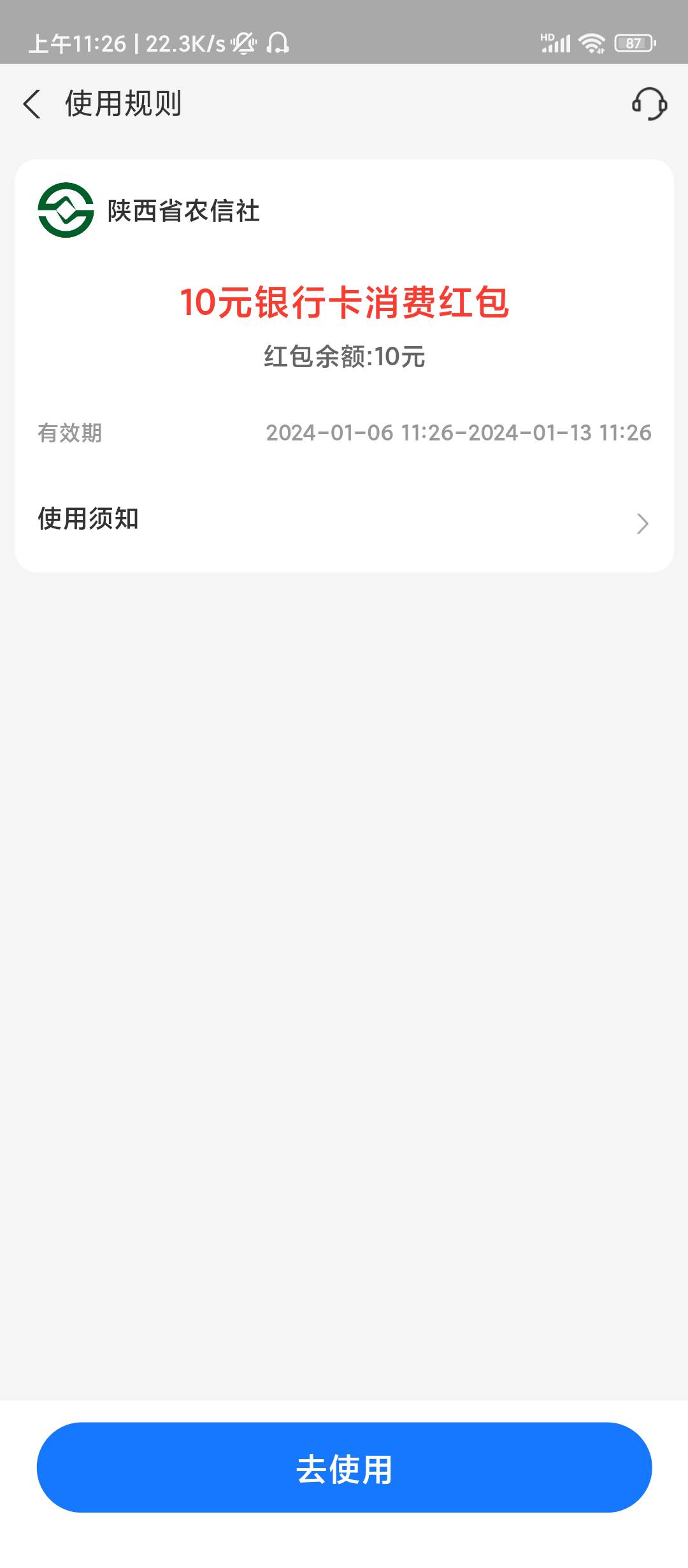 上午11:26 | 22.3K/s

HD

87

使用规则

陕西省农信社

10元银行卡消费红包

红包余额:10元

有效期

2024-01-06 11:26-2024-01-13 11:26

使用须知

去使用